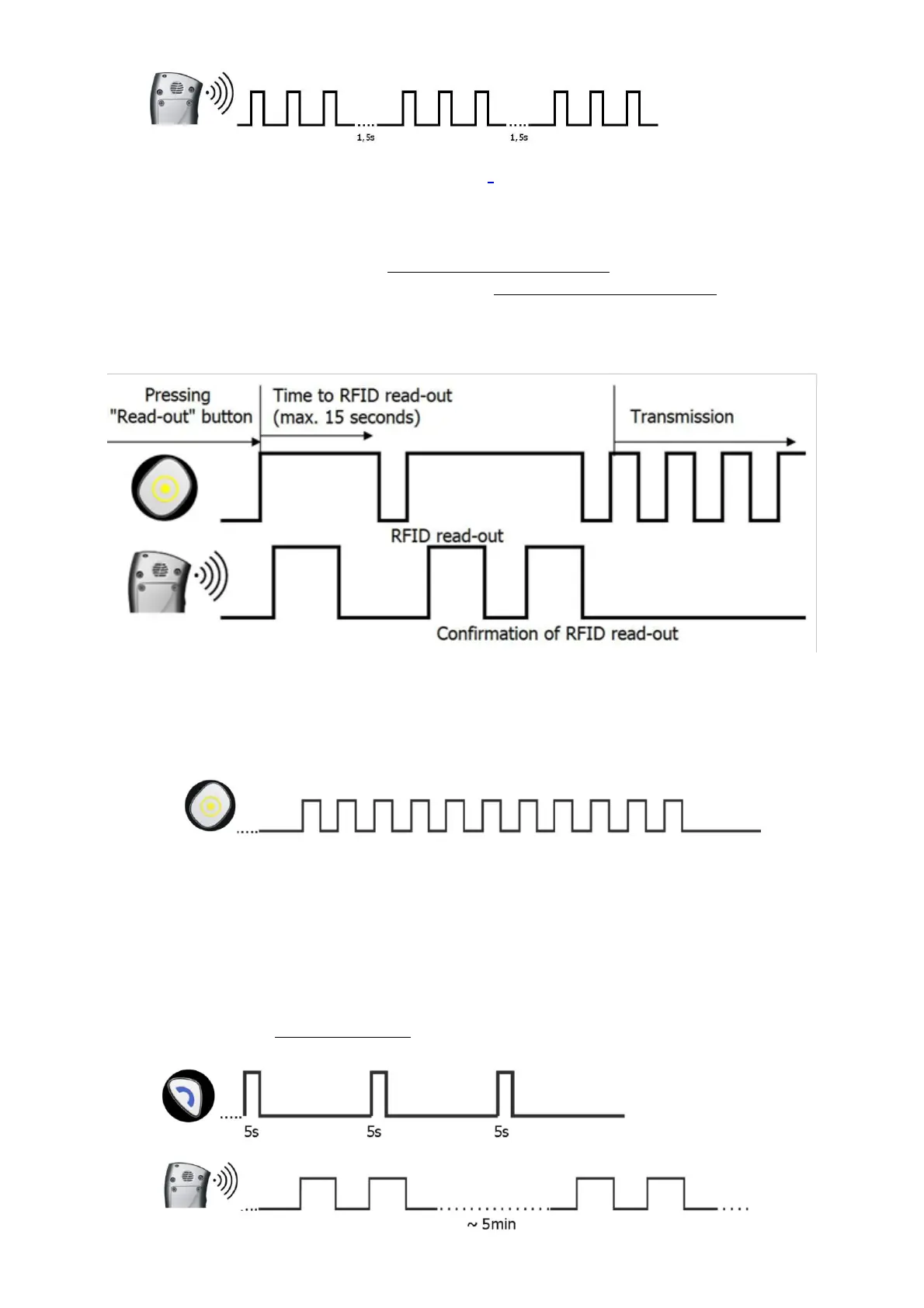 1,5s 1,5s

Pressing "Read-out" button

Time to RFID read-out (max. 15 seconds)

Transmission

RFID read-out

Confirmation of RFID read-out

5s 5s 5s

~ 5min